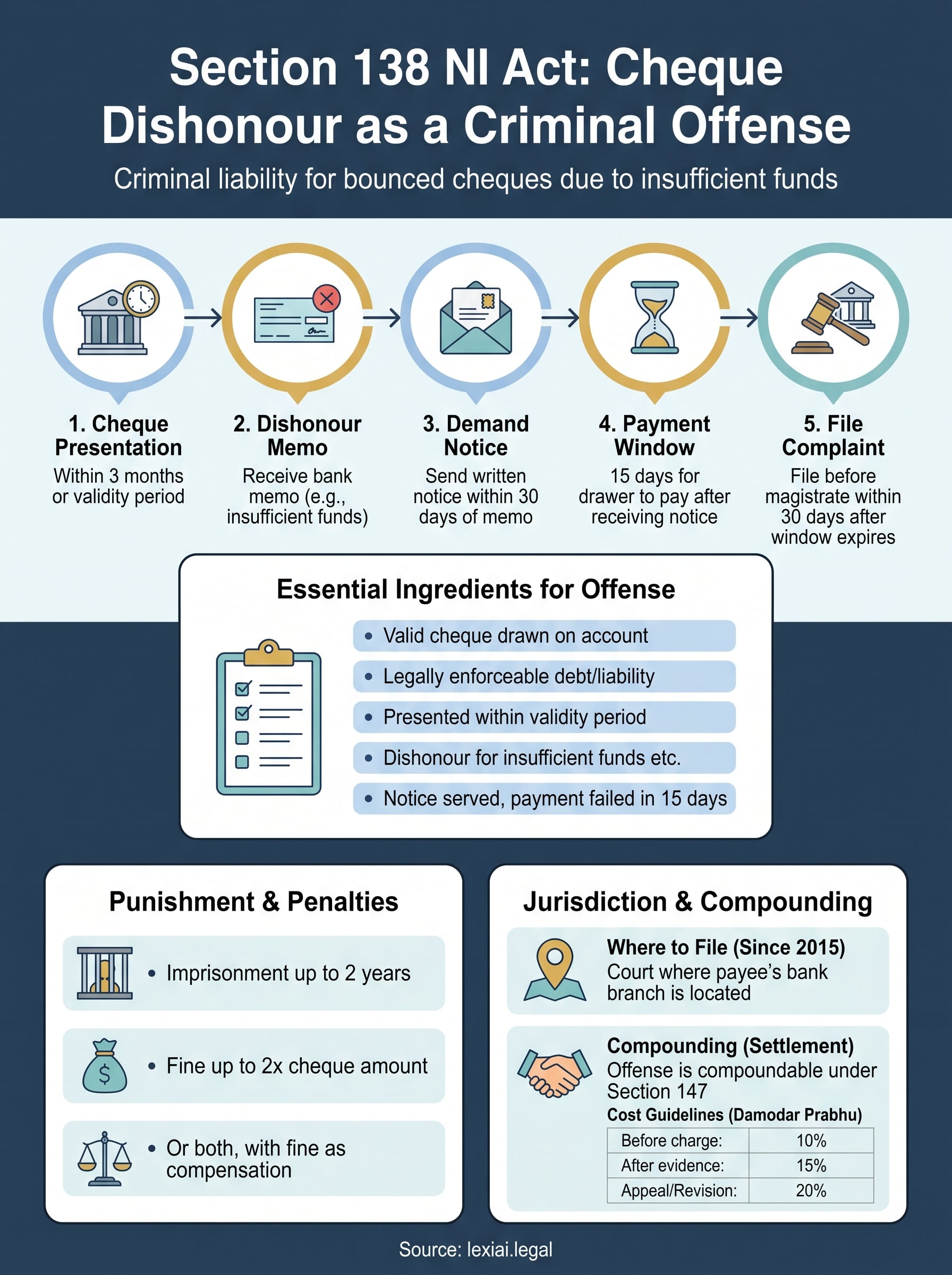 Section 138 NI Act: Cheque Dishonour as a Criminal Offense

Criminal liability for bounced cheques due to insufficient funds

1. Cheque Presentation
Within 3 months or validity period

2. Dishonour Memo
Receive bank memo (e.g., insufficient funds)

3. Demand Notice
Send written notice within 30 days of memo

4. Payment Window
15 days for drawer to pay after receiving notice

5. File Complaint
File before magistrate within 30 days after window expires

Essential Ingredients for Offense

• Valid cheque drawn on account
• Legally enforceable debt/liability
• Presented within validity period
• Dishonour for insufficient funds etc.
• Notice served, payment failed in 15 days

Punishment & Penalties

• Imprisonment up to 2 years
• Fine up to 2x cheque amount
• Or both, with fine as compensation

Jurisdiction & Compounding

Where to File (Since 2015)
Court where payee's bank branch is located

Compounding (Settlement)
Offense is compoundable under Section 147

Cost Guidelines (Damodar Prabhu)

| Before charge: | 10% |
|---|---|
| After evidence: | 15% |
| Appeal/Revision: | 20% |

Source: lexiai.legal